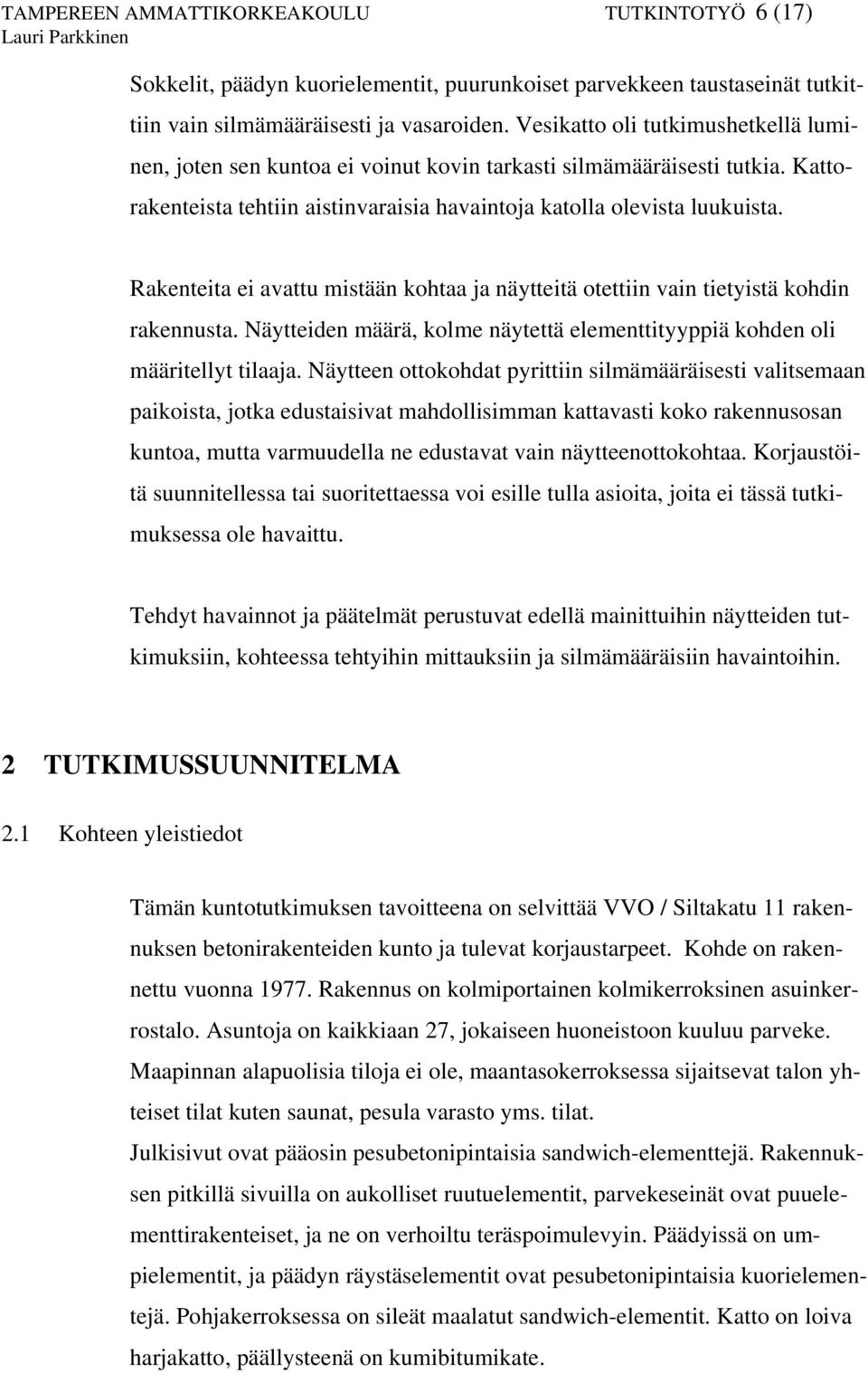 TAMPEREEN AMMATTIKORKEAKOULU TUTKINTOTYÖ 6 (17)
Lauri Parkkinen

Sokkelit, päädyn kuorielementit, puurunkoiset parvekkeen taustaseinät tutkittiin vain silmämääräisesti ja vasaroiden. Vesikatto oli tutkimushetkellä luminen, joten sen kuntoa ei voinut kovin tarkasti silmämääräisesti tutkia. Kattorakenteista tehtiin aistinvaraisia havaintoja katolla olevista luukuista.

Rakenteita ei avattu mistään kohtaa ja näytteitä otettiin vain tietyistä kohdin rakennusta. Näytteiden määrä, kolme näytettä elementtityyppiä kohden oli määritellyt tilaaja. Näytteen ottokohdat pyrittiin silmämääräisesti valitsemaan paikoista, jotka edustaisivat mahdollisimman kattavasti koko rakennusosan kuntoa, mutta varmuudella ne edustavat vain näytteenottokohtaa. Korjaustöitä suunnitellessa tai suoritettaessa voi esille tulla asioita, joita ei tässä tutkimuksessa ole havaittu.

Tehdyt havainnot ja päätelmät perustuvat edellä mainittuihin näytteiden tutkimuksiin, kohteessa tehtyihin mittauksiin ja silmämääräisiin havaintoihin.

2 TUTKIMUSSUUNNITELMA

2.1 Kohteen yleistiedot

Tämän kuntotutkimuksen tavoitteena on selvittää VVO / Siltakatu 11 rakennuksen betonirakenteiden kunto ja tulevat korjaustarpeet. Kohde on rakennettu vuonna 1977. Rakennus on kolmiportainen kolmikerroksinen asuinkerrostalo. Asuntoja on kaikkiaan 27, jokaiseen huoneistoon kuuluu parveke. Maapinnan alapuolisia tiloja ei ole, maantasokerroksessa sijaitsevat talon yhteiset tilat kuten saunat, pesula varasto yms. tilat.
Julkisivut ovat pääosin pesubetonipintaisia sandwich-elementtejä. Rakennuksen pitkillä sivuilla on aukolliset ruutuelementit, parvekeseinät ovat puuelementtirakenteiset, ja ne on verhoiltu teräspoimulevyin. Päädyissä on umpielementit, ja päädyn räystäselementit ovat pesubetonipintaisia kuorielementejä. Pohjakerroksessa on sileät maalatut sandwich-elementit. Katto on loiva harjakatto, päällysteenä on kumibitumikate.